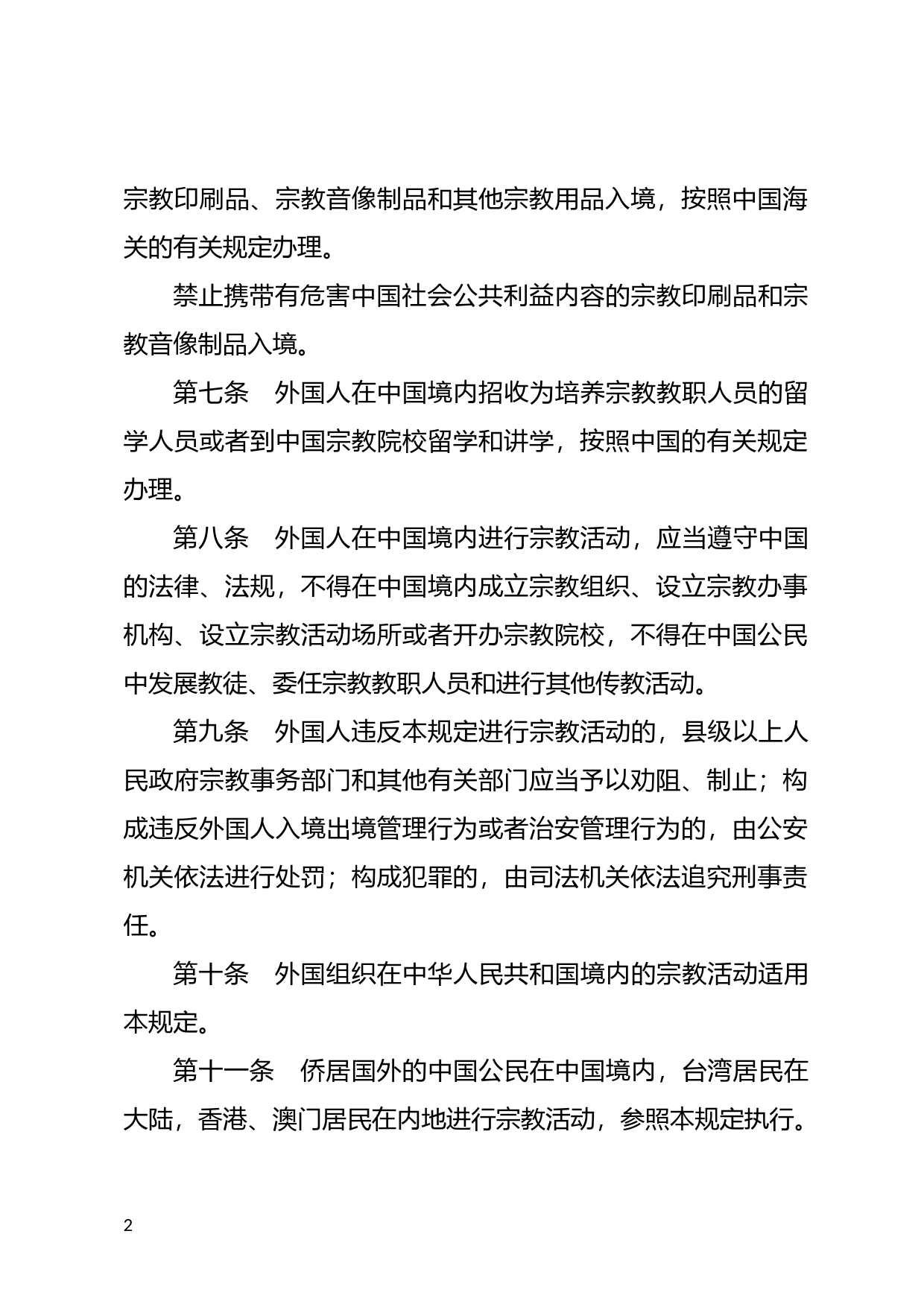 宗教印刷品、宗教音像制品和其他宗教用品入境，按照中国海关的有关规定办理。

禁止携带有危害中国社会公共利益内容的宗教印刷品和宗教音像制品入境。

第七条　外国人在中国境内招收为培养宗教教职人员的留学人员或者到中国宗教院校留学和讲学，按照中国的有关规定办理。

第八条　外国人在中国境内进行宗教活动，应当遵守中国的法律、法规，不得在中国境内成立宗教组织、设立宗教办事机构、设立宗教活动场所或者开办宗教院校，不得在中国公民中发展教徒、委任宗教教职人员和进行其他传教活动。

第九条　外国人违反本规定进行宗教活动的，县级以上人民政府宗教事务部门和其他有关部门应当予以劝阻、制止；构成违反外国人入境出境管理行为或者治安管理行为的，由公安机关依法进行处罚；构成犯罪的，由司法机关依法追究刑事责任。

第十条　外国组织在中华人民共和国境内的宗教活动适用本规定。

第十一条　侨居国外的中国公民在中国境内，台湾居民在大陆，香港、澳门居民在内地进行宗教活动，参照本规定执行。

2